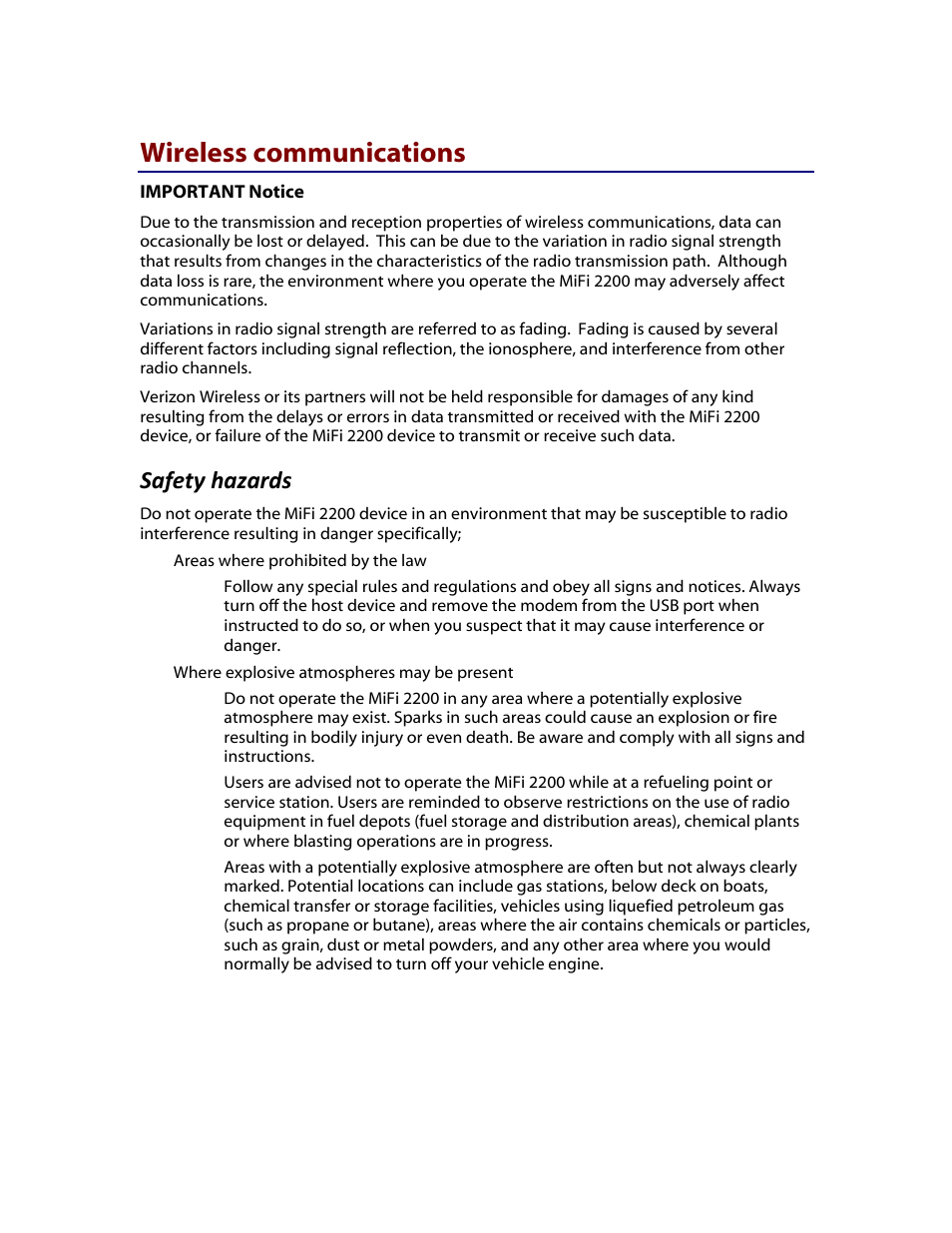 Wireless communications

IMPORTANT Notice

Due to the transmission and reception properties of wireless communications, data can occasionally be lost or delayed. This can be due to the variation in radio signal strength that results from changes in the characteristics of the radio transmission path. Although data loss is rare, the environment where you operate the MiFi 2200 may adversely affect communications.

Variations in radio signal strength are referred to as fading. Fading is caused by several different factors including signal reflection, the ionosphere, and interference from other radio channels.

Verizon Wireless or its partners will not be held responsible for damages of any kind resulting from the delays or errors in data transmitted or received with the MiFi 2200 device, or failure of the MiFi 2200 device to transmit or receive such data.

Safety hazards

Do not operate the MiFi 2200 device in an environment that may be susceptible to radio interference resulting in danger specifically;

Areas where prohibited by the law

Follow any special rules and regulations and obey all signs and notices. Always turn off the host device and remove the modem from the USB port when instructed to do so, or when you suspect that it may cause interference or danger.

Where explosive atmospheres may be present

Do not operate the MiFi 2200 in any area where a potentially explosive atmosphere may exist. Sparks in such areas could cause an explosion or fire resulting in bodily injury or even death. Be aware and comply with all signs and instructions.

Users are advised not to operate the MiFi 2200 while at a refueling point or service station. Users are reminded to observe restrictions on the use of radio equipment in fuel depots (fuel storage and distribution areas), chemical plants or where blasting operations are in progress.

Areas with a potentially explosive atmosphere are often but not always clearly marked. Potential locations can include gas stations, below deck on boats, chemical transfer or storage facilities, vehicles using liquefied petroleum gas (such as propane or butane), areas where the air contains chemicals or particles, such as grain, dust or metal powders, and any other area where you would normally be advised to turn off your vehicle engine.